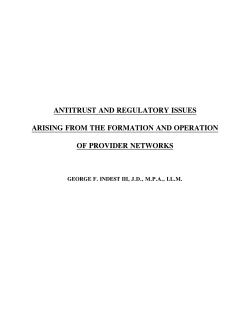 ANTITRUST AND REGULATORY ISSUES

ARISING FROM THE FORMATION AND OPERATION

OF PROVIDER NETWORKS

GEORGE F. INDEST III, J.D., M.P.A., LL.M.